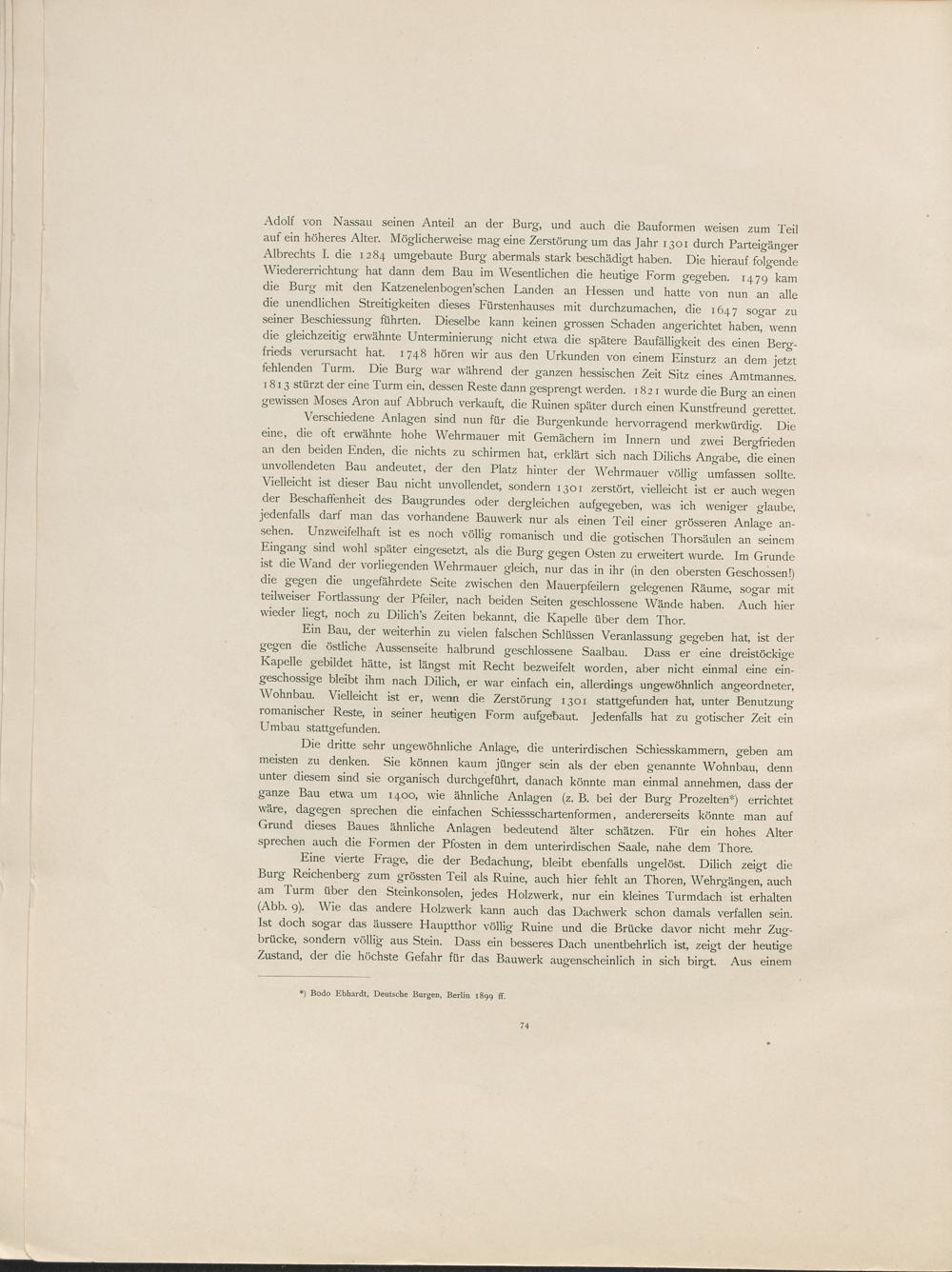 Adolf von Nassau seinen Anteil an der Burg, und auch die Bauformen weisen zum Teil auf ein höheres Alter. Möglicherweise mag eine Zerstörung um das Jahr 1301 durch Parteigänger Albrechts I. die 1284 umgebaute Burg abermals stark beschädigt haben. Die hierauf folgende Wiedererrichtung hat dann dem Bau im Wesentlichen die heutige Form gegeben. 1479 kam die Burg mit den Katzenelenbogen'schen Landen an Hessen und hatte von nun an alle die unendlichen Streitigkeiten dieses Fürstenhauses mit durchzumachen, die 1647 sogar zu seiner Beschiessung führten. Dieselbe kann keinen grossen Schaden angerichtet haben, wenn die gleichzeitig erwähnte Unterminierung nicht etwa die spätere Baufälligkeit des einen Bergfrieds verursacht hat. 1748 hören wir aus den Urkunden von einem Einsturz an dem jetzt fehlenden Turm. Die Burg war während der ganzen hessischen Zeit Sitz eines Amtmannes. 1813 stürzt der eine Turm ein, dessen Reste dann gesprengt werden. 1821 wurde die Burg an einen gewissen Moses Aron auf Abbruch verkauft, die Ruinen später durch einen Kunstfreund gerettet.

Verschiedene Anlagen sind nun für die Burgenkunde hervorragend merkwürdig. Die eine, die oft erwähnte hohe Wehrmauer mit Gemächern im Innern und zwei Bergfrieden an den beiden Enden, die nichts zu schirmen hat, erklärt sich nach Dilichs Angabe, die einen unvollendeten Bau andeutet, der den Platz hinter der Wehrmauer völlig umfassen sollte. Vielleicht ist dieser Bau nicht unvollendet, sondern 1301 zerstört, vielleicht ist er auch wegen der Beschaffenheit des Baugrundes oder dergleichen aufgegeben, was ich weniger glaube, jedenfalls darf man das vorhandene Bauwerk nur als einen Teil einer grösseren Anlage ansehen. Unzweifelhaft ist es noch völlig romanisch und die gotischen Thorsäulen an seinem Eingang sind wohl später eingesetzt, als die Burg gegen Osten zu erweitert wurde. Im Grunde ist die Wand der vorliegenden Wehrmauer gleich, nur das in ihr (in den obersten Geschossen!) die gegen die ungefährdete Seite zwischen den Mauerpfeilern gelegenen Räume, sogar mit teilweiser Fortlassung der Pfeiler, nach beiden Seiten geschlossene Wände haben. Auch hier wieder liegt, noch zu Dilich's Zeiten bekannt, die Kapelle über dem Thor.

Ein Bau, der weiterhin zu vielen falschen Schlüssen Veranlassung gegeben hat, ist der gegen die östliche Aussenseite halbrund geschlossene Saalbau. Dass er eine dreistöckige Kapelle gebildet hätte, ist längst mit Recht bezweifelt worden, aber nicht einmal eine eingeschossige bleibt ihm nach Dilich, er war einfach ein, allerdings ungewöhnlich angeordneter, Wohnbau. Vielleicht ist er, wenn die Zerstörung 1301 stattgefunden hat, unter Benutzung romanischer Reste, in seiner heutigen Form aufgebaut. Jedenfalls hat zu gotischer Zeit ein Umbau stattgefunden.

Die dritte sehr ungewöhnliche Anlage, die unterirdischen Schiesskammern, geben am meisten zu denken. Sie können kaum jünger sein als der eben genannte Wohnbau, denn unter diesem sind sie organisch durchgeführt, danach könnte man einmal annehmen, dass der ganze Bau etwa um 1400, wie ähnliche Anlagen (z. B. bei der Burg Prozelten*) errichtet wäre, dagegen sprechen die einfachen Schiessschartenformen, andererseits könnte man auf Grund dieses Baues ähnliche Anlagen bedeutend älter schätzen. Für ein hohes Alter sprechen auch die Formen der Pfosten in dem unterirdischen Saale, nahe dem Thore.

Eine vierte Frage, die der Bedachung, bleibt ebenfalls ungelöst. Dilich zeigt die Burg Reichenberg zum grössten Teil als Ruine, auch hier fehlt an Thoren, Wehrgängen, auch am Turm über den Steinkonsolen, jedes Holzwerk, nur ein kleines Turmdach ist erhalten (Abb. 9). Wie das andere Holzwerk kann auch das Dachwerk schon damals verfallen sein. Ist doch sogar das äussere Hauptthor völlig Ruine und die Brücke davor nicht mehr Zugbrücke, sondern völlig aus Stein. Dass ein besseres Dach unentbehrlich ist, zeigt der heutige Zustand, der die höchste Gefahr für das Bauwerk augenscheinlich in sich birgt. Aus einem

*) Bodo Ebhardt, Deutsche Burgen, Berlin 1899 ff.

74